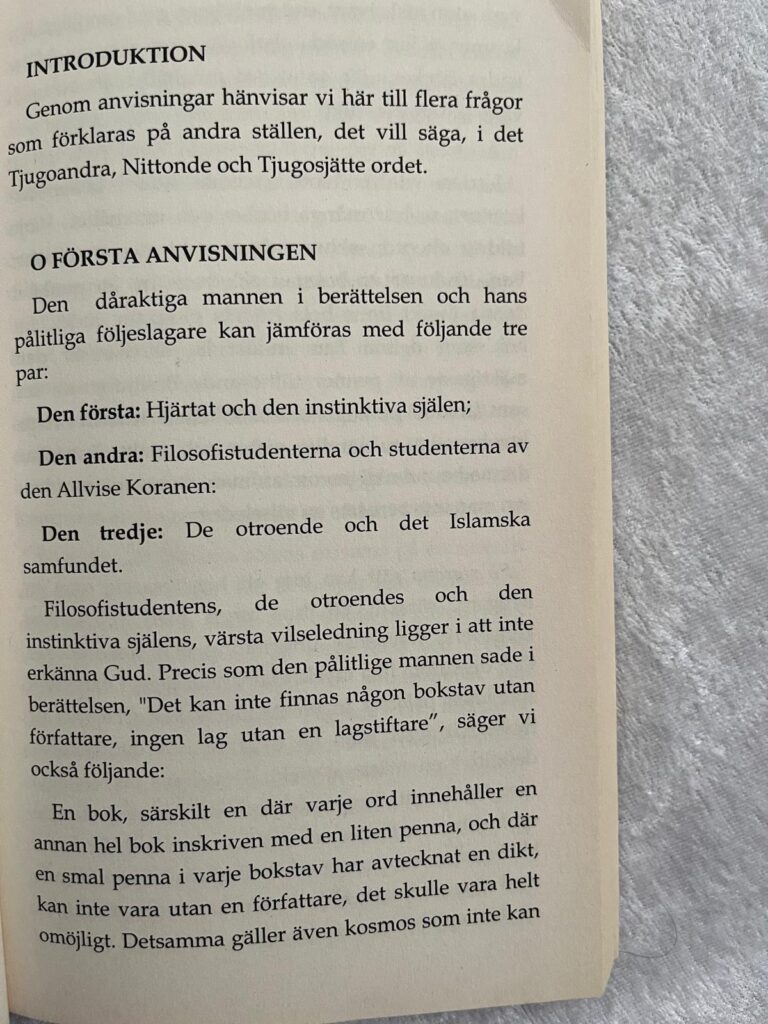 INTRODUKTION

Genom anvisningar hänvisar vi här till flera frågor som förklaras på andra ställen, det vill säga, i det Tjugoandra, Nittonde och Tjugosjätte ordet.

O FÖRSTA ANVISNINGEN

Den dåraktiga mannen i berättelsen och hans pålitliga följeslagare kan jämföras med följande tre par:

Den första: Hjärtat och den instinktiva själen;

Den andra: Filosofistudenterna och studenterna av den Allvise Koranen:

Den tredje: De otroende och det Islamska samfundet.

Filosofistudentens, de otroendes och den instinktiva själens, värsta vilseledning ligger i att inte erkänna Gud. Precis som den pålitlige mannen sade i berättelsen, "Det kan inte finnas någon bokstav utan författare, ingen lag utan en lagstiftare", säger vi också följande:

En bok, särskilt en där varje ord innehåller en annan hel bok inskriven med en liten penna, och där en smal penna i varje bokstav har avtecknat en dikt, kan inte vara utan en författare, det skulle vara helt omöjligt. Detsamma gäller även kosmos som inte kan